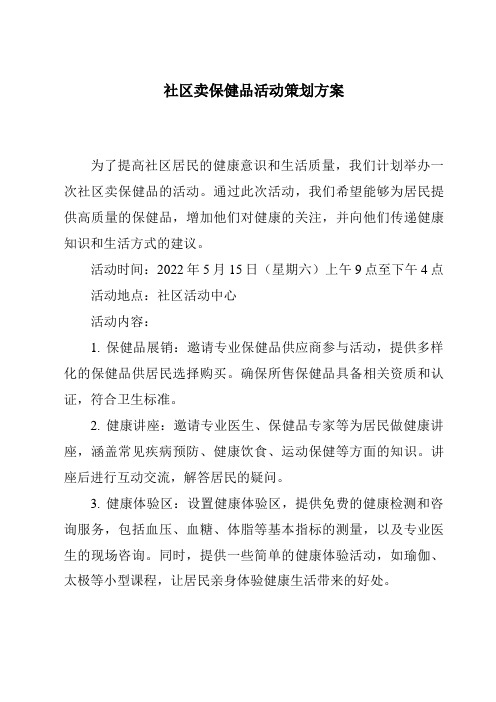 社区卖保健品活动策划方案

为了提高社区居民的健康意识和生活质量，我们计划举办一次社区卖保健品的活动。通过此次活动，我们希望能够为居民提供高质量的保健品，增加他们对健康的关注，并向他们传递健康知识和生活方式的建议。

活动时间：2022 年 5 月 15 日（星期六）上午 9 点至下午 4 点

活动地点：社区活动中心

活动内容：

1. 保健品展销：邀请专业保健品供应商参与活动，提供多样化的保健品供居民选择购买。确保所售保健品具备相关资质和认证，符合卫生标准。

2. 健康讲座：邀请专业医生、保健品专家等为居民做健康讲座，涵盖常见疾病预防、健康饮食、运动保健等方面的知识。讲座后进行互动交流，解答居民的疑问。

3. 健康体验区：设置健康体验区，提供免费的健康检测和咨询服务，包括血压、血糖、体脂等基本指标的测量，以及专业医生的现场咨询。同时，提供一些简单的健康体验活动，如瑜伽、太极等小型课程，让居民亲身体验健康生活带来的好处。